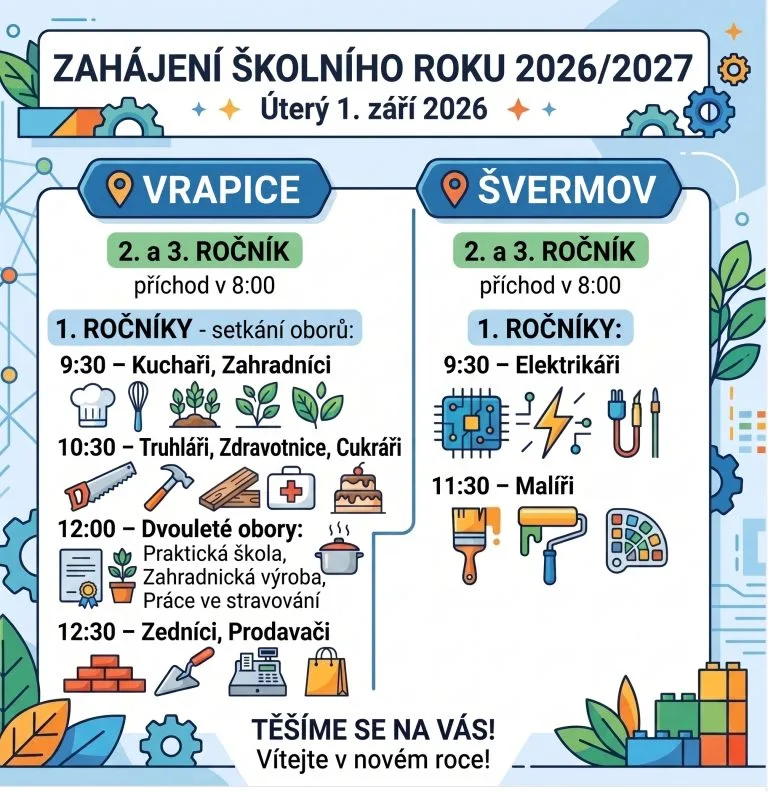 ZAHÁJENÍ ŠKOLNÍHO ROKU 2026/2027
Úterý 1. září 2026

VRAPICE

2. a 3. ROČNÍK
příchod v 8:00

1. ROČNÍKY - setkání oborů:
9:30 – Kuchaři, Zahradníci
10:30 – Truhláři, Zdravotnice, Cukráři
12:00 – Dvouleté obory:
Praktická škola,
Zahradnická výroba,
Práce ve stravování
12:30 – Zedníci, Prodavači

ŠVERMOV

2. a 3. ROČNÍK
příchod v 8:00

1. ROČNÍKY:
9:30 – Elektrikáři
11:30 – Malíři

TĚŠÍME SE NA VÁS!
Vítejte v novém roce!